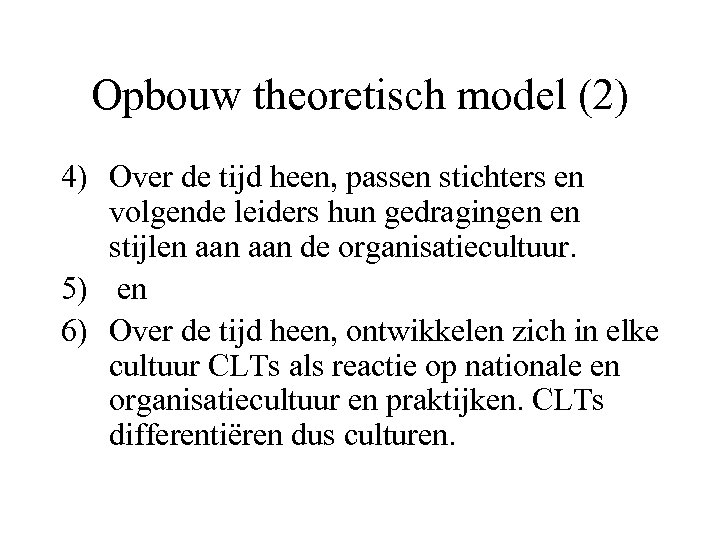 Opbouw theoretisch model (2)

4) Over de tijd heen, passen stichters en volgende leiders hun gedragingen en stijlen aan aan de organisatiecultuur.

5) en

6) Over de tijd heen, ontwikkelen zich in elke cultuur CLTs als reactie op nationale en organisatiecultuur en praktijken. CLTs differentiëren dus culturen.